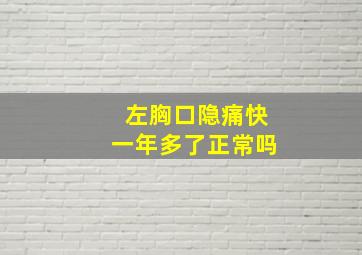 左胸口隐痛快
一年多了正常吗